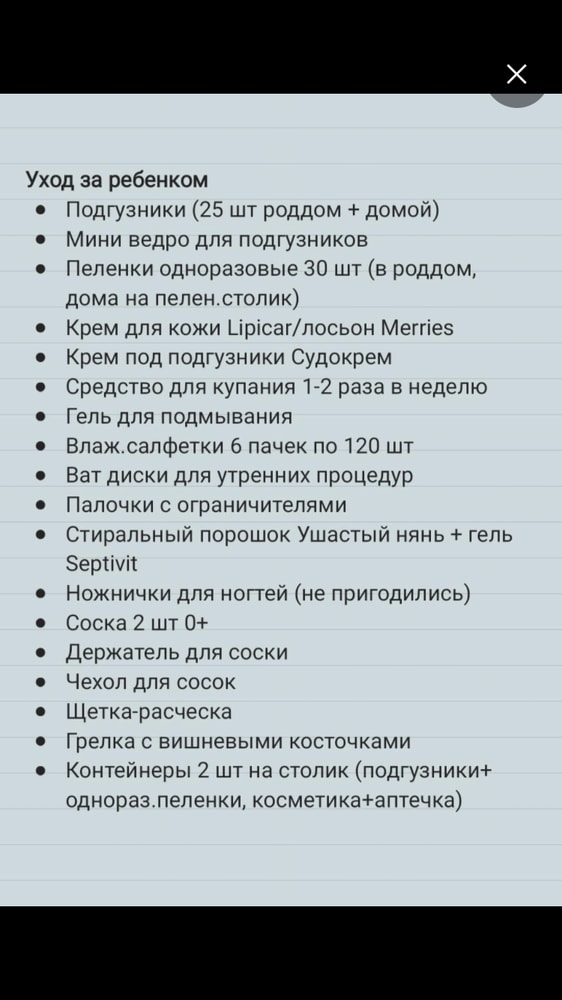 Уход за ребенком

- Подгузники (25 шт роддом + домой)
- Мини ведро для подгузников
- Пеленки одноразовые 30 шт (в роддом, дома на пелен.столик)
- Крем для кожи Lipicar/лосьон Merries
- Крем под подгузники Судокрем
- Средство для купания 1-2 раза в неделю
- Гель для подмывания
- Влаж.салфетки 6 пачек по 120 шт
- Ват диски для утренних процедур
- Палочки с ограничителями
- Стиральный порошок Ушастый нянь + гель Septivit
- Ножнички для ногтей (не пригодились)
- Соска 2 шт 0+
- Держатель для соски
- Чехол для сосок
- Щетка-расческа
- Грелка с вишневыми косточками
- Контейнеры 2 шт на столик (подгузники+ однораз.пеленки, косметика+аптечка)